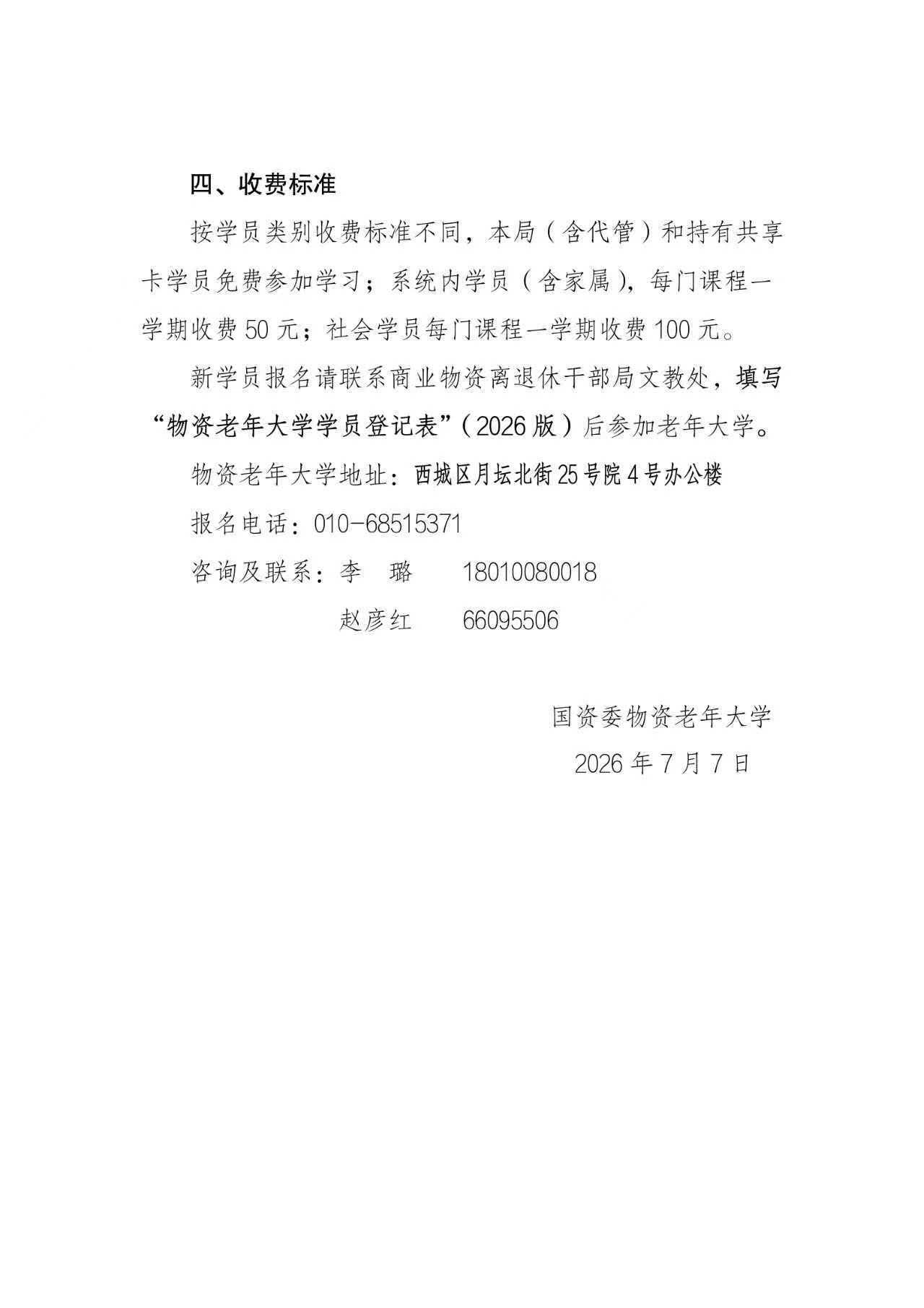 四、收费标准

按学员类别收费标准不同，本局（含代管）和持有共享卡学员免费参加学习；系统内学员（含家属），每门课程一学期收费 50 元；社会学员每门课程一学期收费 100 元。

新学员报名请联系商业物资离退休干部局文教处，填写“物资老年大学学员登记表”（2026 版）后参加老年大学。

物资老年大学地址：西城区月坛北街 25 号院 4 号办公楼

报名电话：010-68515371

咨询及联系：李　璐　　18010080018

赵彦红　　66095506

国资委物资老年大学

2026 年 7 月 7 日